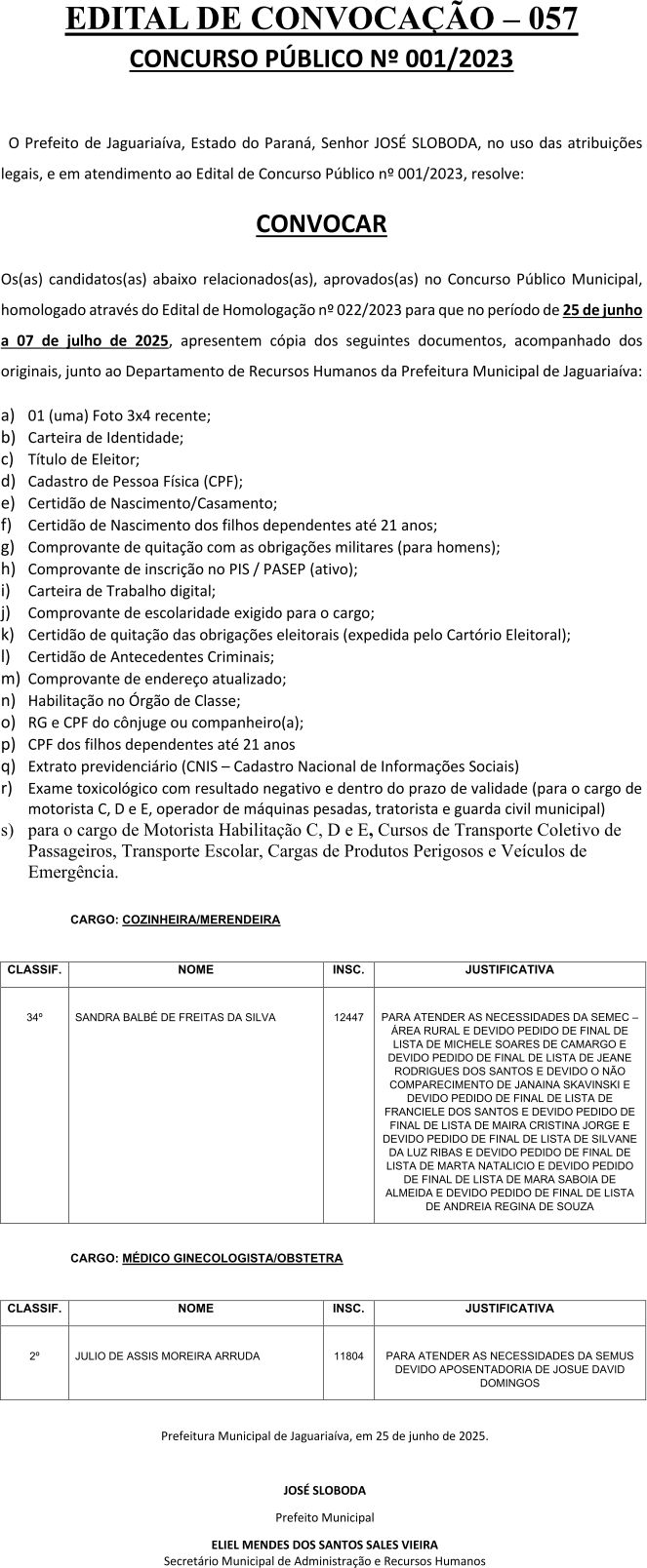 EDITAL DE CONVOCAÇÃO – 057
CONCURSO PÚBLICO Nº 001/2023

O Prefeito de Jaguariaíva, Estado do Paraná, Senhor JOSÉ SLOBODA, no uso das atribuições legais, e em atendimento ao Edital de Concurso Público nº 001/2023, resolve:

CONVOCAR

Os(as) candidatos(as) abaixo relacionados(as), aprovados(as) no Concurso Público Municipal, homologado através do Edital de Homologação nº 022/2023 para que no período de 25 de junho a 07 de julho de 2025, apresentem cópia dos seguintes documentos, acompanhado dos originais, junto ao Departamento de Recursos Humanos da Prefeitura Municipal de Jaguariaíva:

a) 01 (uma) Foto 3x4 recente;
b) Carteira de Identidade;
c) Título de Eleitor;
d) Cadastro de Pessoa Física (CPF);
e) Certidão de Nascimento/Casamento;
f) Certidão de Nascimento dos filhos dependentes até 21 anos;
g) Comprovante de quitação com as obrigações militares (para homens);
h) Comprovante de inscrição no PIS / PASEP (ativo);
i) Carteira de Trabalho digital;
j) Comprovante de escolaridade exigido para o cargo;
k) Certidão de quitação das obrigações eleitorais (expedida pelo Cartório Eleitoral);
l) Certidão de Antecedentes Criminais;
m) Comprovante de endereço atualizado;
n) Habilitação no Órgão de Classe;
o) RG e CPF do cônjuge ou companheiro(a);
p) CPF dos filhos dependentes até 21 anos
q) Extrato previdenciário (CNIS – Cadastro Nacional de Informações Sociais)
r) Exame toxicológico com resultado negativo e dentro do prazo de validade (para o cargo de motorista C, D e E, operador de máquinas pesadas, tratorista e guarda civil municipal)
s) para o cargo de Motorista Habilitação C, D e E, Cursos de Transporte Coletivo de Passageiros, Transporte Escolar, Cargas de Produtos Perigosos e Veículos de Emergência.

CARGO: COZINHEIRA/MERENDEIRA

| CLASSIF. | NOME | INSC. | JUSTIFICATIVA |
|---|---|---|---|
| 34º | SANDRA BALBÉ DE FREITAS DA SILVA | 12447 | PARA ATENDER AS NECESSIDADES DA SEMEC – ÁREA RURAL E DEVIDO PEDIDO DE FINAL DE LISTA DE MICHELE SOARES DE CAMARGO E DEVIDO PEDIDO DE FINAL DE LISTA DE JEANE RODRIGUES DOS SANTOS E DEVIDO O NÃO COMPARECIMENTO DE JANAINA SKAVINSKI E DEVIDO PEDIDO DE FINAL DE LISTA DE FRANCIELE DOS SANTOS E DEVIDO PEDIDO DE FINAL DE LISTA DE MAIRA CRISTINA JORGE E DEVIDO PEDIDO DE FINAL DE LISTA DE SILVANE DA LUZ RIBAS E DEVIDO PEDIDO DE FINAL DE LISTA DE MARTA NATALICIO E DEVIDO PEDIDO DE FINAL DE LISTA DE MARA SABOIA DE ALMEIDA E DEVIDO PEDIDO DE FINAL DE LISTA DE ANDREIA REGINA DE SOUZA |

CARGO: MÉDICO GINECOLOGISTA/OBSTETRA

| CLASSIF. | NOME | INSC. | JUSTIFICATIVA |
|---|---|---|---|
| 2º | JULIO DE ASSIS MOREIRA ARRUDA | 11804 | PARA ATENDER AS NECESSIDADES DA SEMUS DEVIDO APOSENTADORIA DE JOSUE DAVID DOMINGOS |

Prefeitura Municipal de Jaguariaíva, em 25 de junho de 2025.

JOSÉ SLOBODA
Prefeito Municipal

ELIEL MENDES DOS SANTOS SALES VIEIRA
Secretário Municipal de Administração e Recursos Humanos